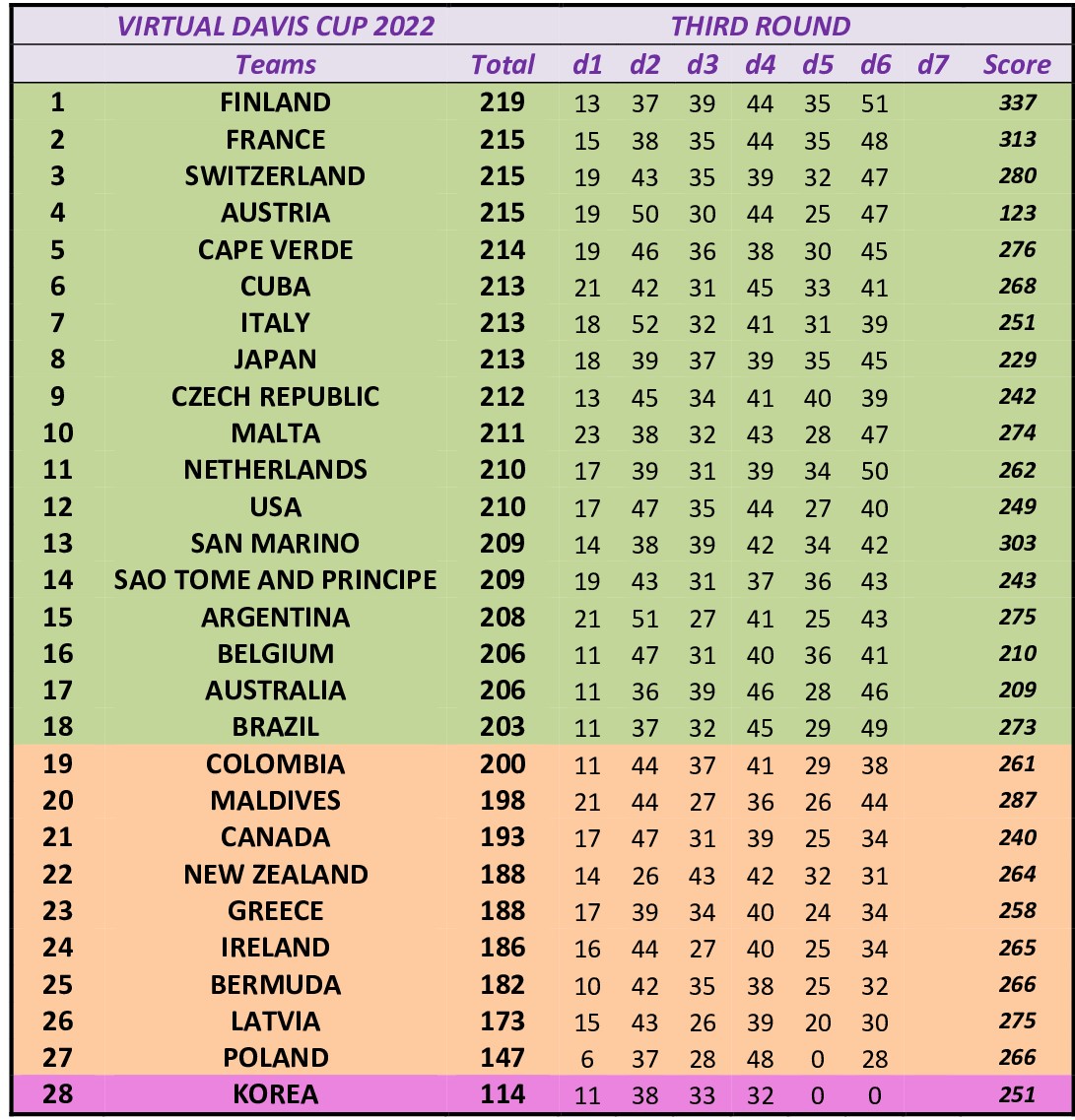 | | VIRTUAL DAVIS CUP 2022 | | THIRD ROUND | | | | | | | |
|---|---|---|---|---|---|---|---|---|---|---|
| | Teams | Total | d1 | d2 | d3 | d4 | d5 | d6 | d7 | Score |
| 1 | FINLAND | 219 | 13 | 37 | 39 | 44 | 35 | 51 | | 337 |
| 2 | FRANCE | 215 | 15 | 38 | 35 | 44 | 35 | 48 | | 313 |
| 3 | SWITZERLAND | 215 | 19 | 43 | 35 | 39 | 32 | 47 | | 280 |
| 4 | AUSTRIA | 215 | 19 | 50 | 30 | 44 | 25 | 47 | | 123 |
| 5 | CAPE VERDE | 214 | 19 | 46 | 36 | 38 | 30 | 45 | | 276 |
| 6 | CUBA | 213 | 21 | 42 | 31 | 45 | 33 | 41 | | 268 |
| 7 | ITALY | 213 | 18 | 52 | 32 | 41 | 31 | 39 | | 251 |
| 8 | JAPAN | 213 | 18 | 39 | 37 | 39 | 35 | 45 | | 229 |
| 9 | CZECH REPUBLIC | 212 | 13 | 45 | 34 | 41 | 40 | 39 | | 242 |
| 10 | MALTA | 211 | 23 | 38 | 32 | 43 | 28 | 47 | | 274 |
| 11 | NETHERLANDS | 210 | 17 | 39 | 31 | 39 | 34 | 50 | | 262 |
| 12 | USA | 210 | 17 | 47 | 35 | 44 | 27 | 40 | | 249 |
| 13 | SAN MARINO | 209 | 14 | 38 | 39 | 42 | 34 | 42 | | 303 |
| 14 | SAO TOME AND PRINCIPE | 209 | 19 | 43 | 31 | 37 | 36 | 43 | | 243 |
| 15 | ARGENTINA | 208 | 21 | 51 | 27 | 41 | 25 | 43 | | 275 |
| 16 | BELGIUM | 206 | 11 | 47 | 31 | 40 | 36 | 41 | | 210 |
| 17 | AUSTRALIA | 206 | 11 | 36 | 39 | 46 | 28 | 46 | | 209 |
| 18 | BRAZIL | 203 | 11 | 37 | 32 | 45 | 29 | 49 | | 273 |
| 19 | COLOMBIA | 200 | 11 | 44 | 37 | 41 | 29 | 38 | | 261 |
| 20 | MALDIVES | 198 | 21 | 44 | 27 | 36 | 26 | 44 | | 287 |
| 21 | CANADA | 193 | 17 | 47 | 31 | 39 | 25 | 34 | | 240 |
| 22 | NEW ZEALAND | 188 | 14 | 26 | 43 | 42 | 32 | 31 | | 264 |
| 23 | GREECE | 188 | 17 | 39 | 34 | 40 | 24 | 34 | | 258 |
| 24 | IRELAND | 186 | 16 | 44 | 27 | 40 | 25 | 34 | | 265 |
| 25 | BERMUDA | 182 | 10 | 42 | 35 | 38 | 25 | 32 | | 266 |
| 26 | LATVIA | 173 | 15 | 43 | 26 | 39 | 20 | 30 | | 275 |
| 27 | POLAND | 147 | 6 | 37 | 28 | 48 | 0 | 28 | | 266 |
| 28 | KOREA | 114 | 11 | 38 | 33 | 32 | 0 | 0 | | 251 |